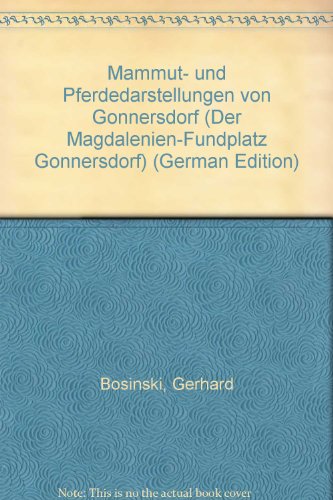 Mammut- und Pferdedarstellungen von Gonnersdorf (Der Magdalenien-Fundplatz Gonnersdorf) (German Edition)

Bosinski, Gerhard

Note: This is no the actual book cover